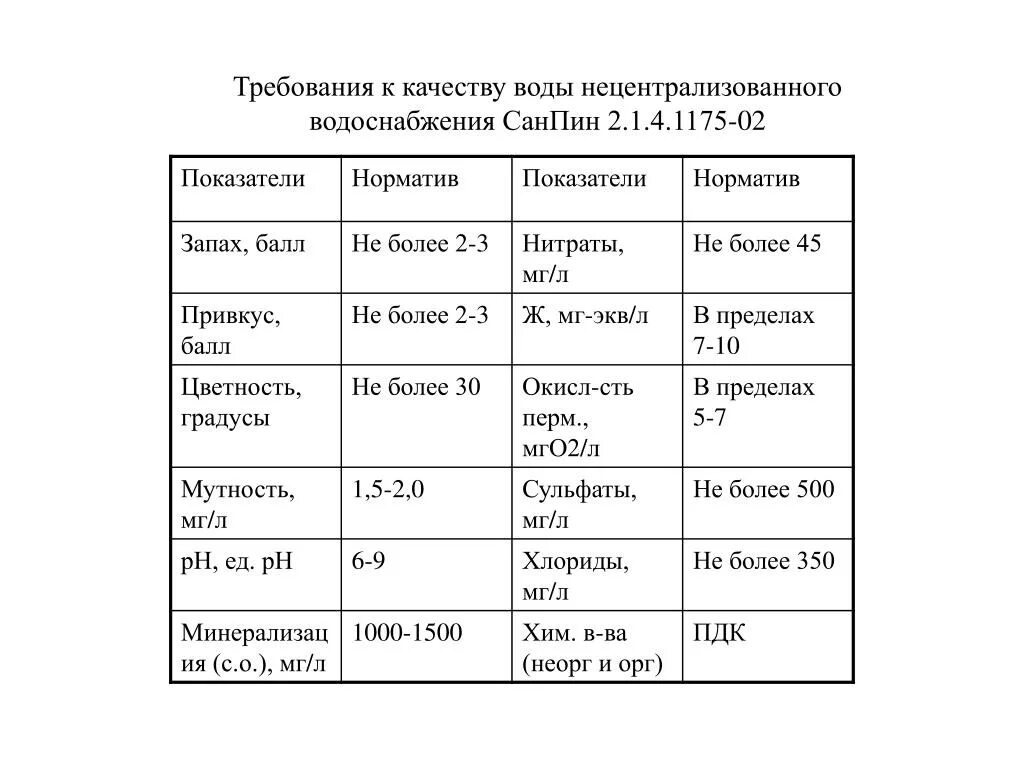 Требования к качеству воды нецентрализованного водоснабжения СанПин 2.1.4.1175-02

| Показатели | Норматив | Показатели | Норматив |
|---|---|---|---|
| Запах, балл | Не более 2-3 | Нитраты, мг/л | Не более 45 |
| Привкус, балл | Не более 2-3 | Ж, мг-экв/л | В пределах 7-10 |
| Цветность, градусы | Не более 30 | Окисл-сть перм., мгО2/л | В пределах 5-7 |
| Мутность, мг/л | 1,5-2,0 | Сульфаты, мг/л | Не более 500 |
| рН, ед. рН | 6-9 | Хлориды, мг/л | Не более 350 |
| Минерализация (с.о.), мг/л | 1000-1500 | Хим. в-ва (неорг и орг) | ПДК |